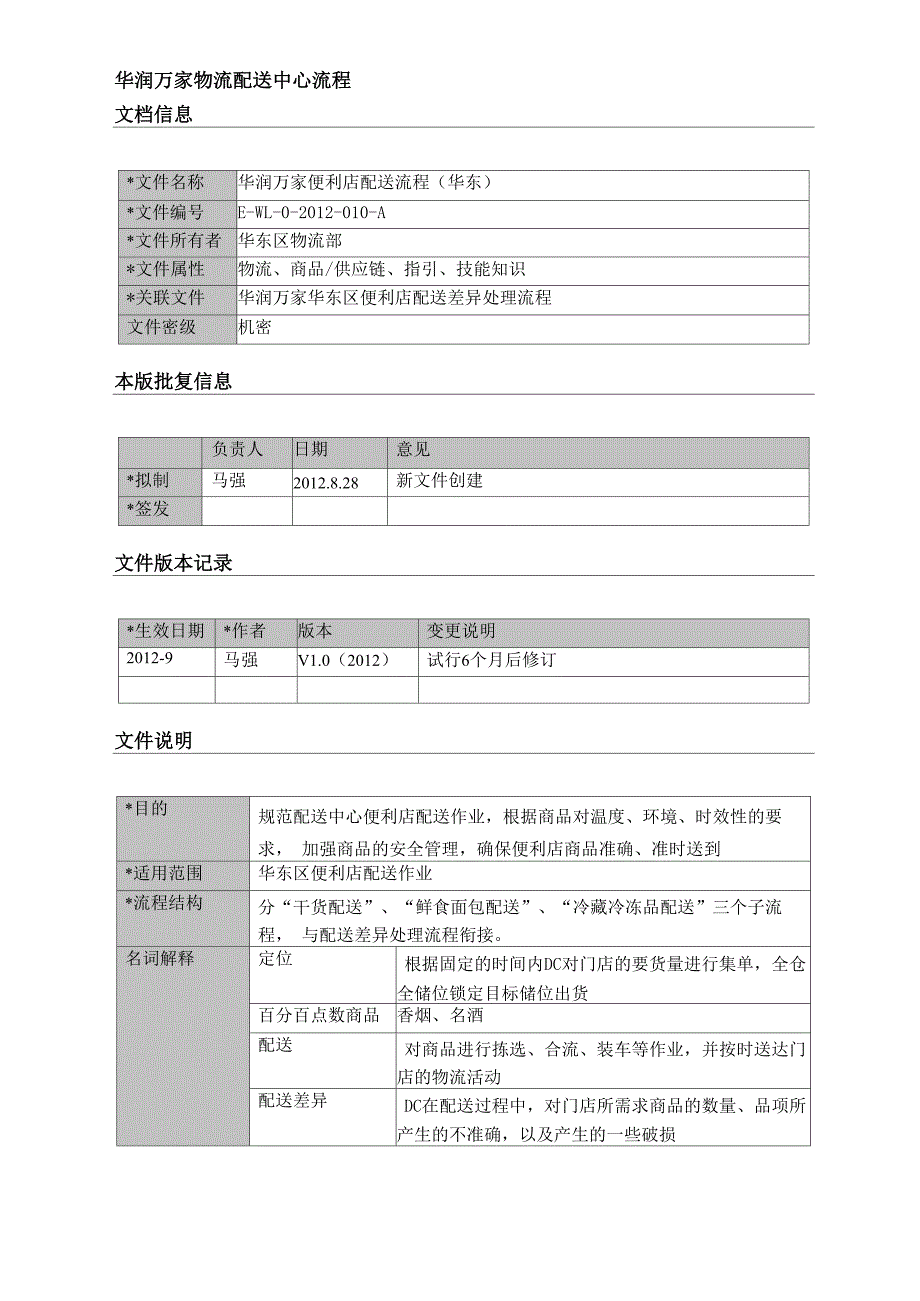 华润万家物流配送中心流程

文档信息

| *文件名称 | 华润万家便利店配送流程（华东） |
|---|---|
| *文件编号 | E-WL-0-2012-010-A |
| *文件所有者 | 华东区物流部 |
| *文件属性 | 物流、商品/供应链、指引、技能知识 |
| *关联文件 | 华润万家华东区便利店配送差异处理流程 |
| 文件密级 | 机密 |

本版批复信息

| | 负责人 | 日期 | 意见 |
|---|---|---|---|
| *拟制 | 马强 | 2012.8.28 | 新文件创建 |
| *签发 | | | |

文件版本记录

| *生效日期 | *作者 | 版本 | 变更说明 |
|---|---|---|---|
| 2012-9 | 马强 | V1.0（2012） | 试行6个月后修订 |
| | | | |

文件说明

| *目的 | 规范配送中心便利店配送作业，根据商品对温度、环境、时效性的要求， 加强商品的安全管理，确保便利店商品准确、准时送到 | |
|---|---|---|
| *适用范围 | 华东区便利店配送作业 | |
| *流程结构 | 分“干货配送”、“鲜食面包配送”、“冷藏冷冻品配送”三个子流程， 与配送差异处理流程衔接。 | |
| 名词解释 | 定位 | 根据固定的时间内DC对门店的要货量进行集单，全仓全储位锁定目标储位出货 |
| | 百分百点数商品 | 香烟、名酒 |
| | 配送 | 对商品进行拣选、合流、装车等作业，并按时送达门店的物流活动 |
| | 配送差异 | DC在配送过程中，对门店所需求商品的数量、品项所产生的不准确，以及产生的一些破损 |